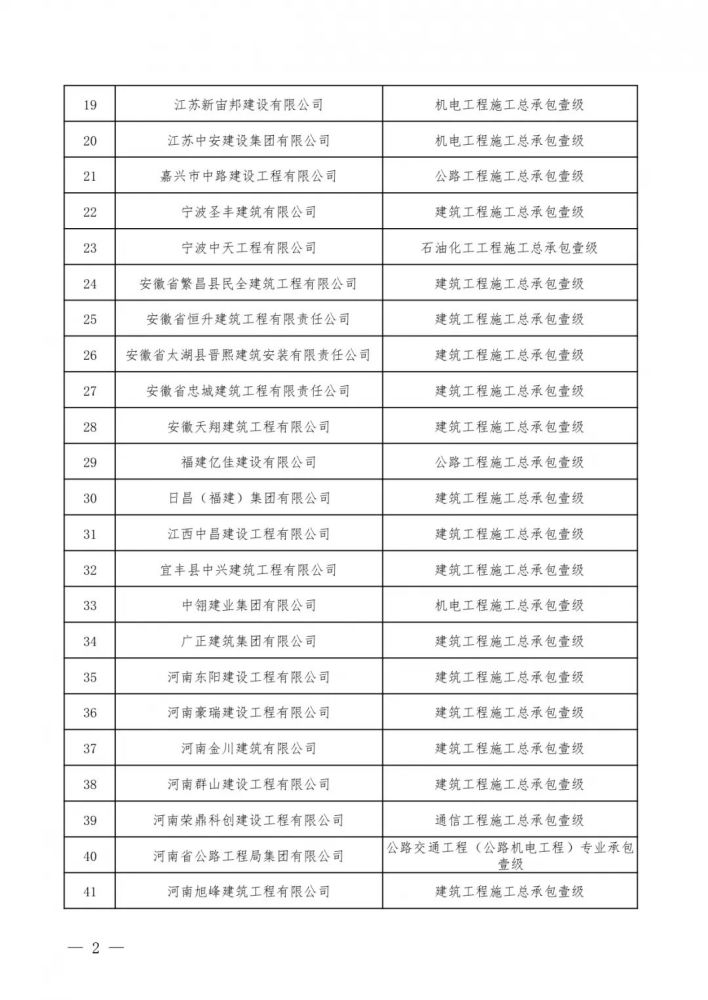 | 19 | 江苏新亩邦建设有限公司 | 机电工程施工总承包壹级 |
|---|---|---|
| 20 | 江苏中安建设集团有限公司 | 机电工程施工总承包壹级 |
| 21 | 嘉兴市中路建设工程有限公司 | 公路工程施工总承包壹级 |
| 22 | 宁波圣丰建筑有限公司 | 建筑工程施工总承包壹级 |
| 23 | 宁波中天工程有限公司 | 石油化工工程施工总承包壹级 |
| 24 | 安徽省繁昌县民全建筑工程有限公司 | 建筑工程施工总承包壹级 |
| 25 | 安徽省恒升建筑工程有限责任公司 | 建筑工程施工总承包壹级 |
| 26 | 安徽省太湖县晋熙建筑安装有限责任公司 | 建筑工程施工总承包壹级 |
| 27 | 安徽省忠城建筑工程有限责任公司 | 建筑工程施工总承包壹级 |
| 28 | 安徽天翔建筑工程有限公司 | 建筑工程施工总承包壹级 |
| 29 | 福建亿佳建设有限公司 | 公路工程施工总承包壹级 |
| 30 | 日昌（福建）集团有限公司 | 建筑工程施工总承包壹级 |
| 31 | 江西中昌建设工程有限公司 | 建筑工程施工总承包壹级 |
| 32 | 宜丰县中兴建筑工程有限公司 | 建筑工程施工总承包壹级 |
| 33 | 中翎建业集团有限公司 | 机电工程施工总承包壹级 |
| 34 | 广正建筑集团有限公司 | 建筑工程施工总承包壹级 |
| 35 | 河南东阳建设工程有限公司 | 建筑工程施工总承包壹级 |
| 36 | 河南豪瑞建设工程有限公司 | 建筑工程施工总承包壹级 |
| 37 | 河南金川建筑有限公司 | 建筑工程施工总承包壹级 |
| 38 | 河南群山建设工程有限公司 | 建筑工程施工总承包壹级 |
| 39 | 河南荣鼎科创建设工程有限公司 | 通信工程施工总承包壹级 |
| 40 | 河南省公路工程局集团有限公司 | 公路交通工程（公路机电工程）专业承包壹级 |
| 41 | 河南旭峰建筑工程有限公司 | 建筑工程施工总承包壹级 |

— 2 —